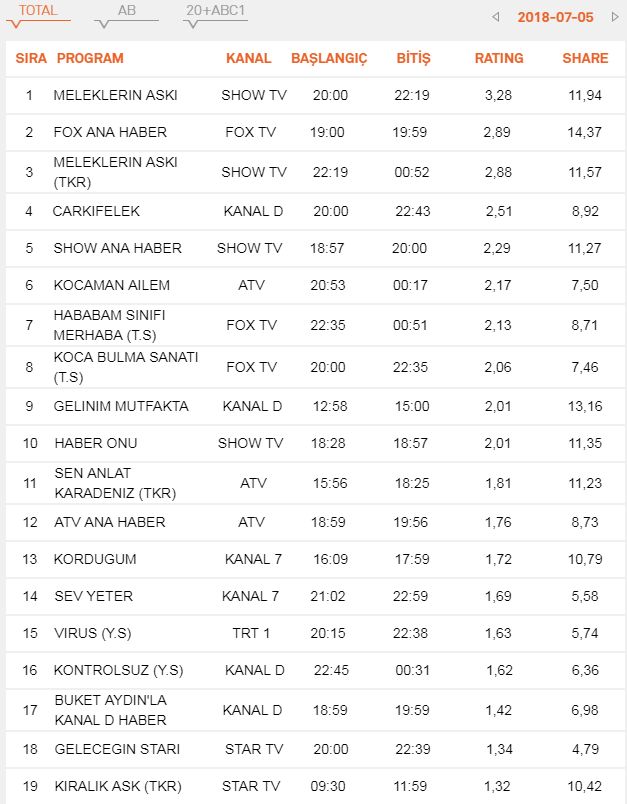 TOTAL AB 20+ABC1 2018-07-05

| SIRA | PROGRAM | KANAL | BAŞLANGIÇ | BİTİŞ | RATING | SHARE |
|---|---|---|---|---|---|---|
| 1 | MELEKLERIN ASKI | SHOW TV | 20:00 | 22:19 | 3,28 | 11,94 |
| 2 | FOX ANA HABER | FOX TV | 19:00 | 19:59 | 2,89 | 14,37 |
| 3 | MELEKLERIN ASKI (TKR) | SHOW TV | 22:19 | 00:52 | 2,88 | 11,57 |
| 4 | CARKIFELEK | KANAL D | 20:00 | 22:43 | 2,51 | 8,92 |
| 5 | SHOW ANA HABER | SHOW TV | 18:57 | 20:00 | 2,29 | 11,27 |
| 6 | KOCAMAN AILEM | ATV | 20:53 | 00:17 | 2,17 | 7,50 |
| 7 | HABABAM SINIFI MERHABA (T.S) | FOX TV | 22:35 | 00:51 | 2,13 | 8,71 |
| 8 | KOCA BULMA SANATI (T.S) | FOX TV | 20:00 | 22:35 | 2,06 | 7,46 |
| 9 | GELINIM MUTFAKTA | KANAL D | 12:58 | 15:00 | 2,01 | 13,16 |
| 10 | HABER ONU | SHOW TV | 18:28 | 18:57 | 2,01 | 11,35 |
| 11 | SEN ANLAT KARADENIZ (TKR) | ATV | 15:56 | 18:25 | 1,81 | 11,23 |
| 12 | ATV ANA HABER | ATV | 18:59 | 19:56 | 1,76 | 8,73 |
| 13 | KORDUGUM | KANAL 7 | 16:09 | 17:59 | 1,72 | 10,79 |
| 14 | SEV YETER | KANAL 7 | 21:02 | 22:59 | 1,69 | 5,58 |
| 15 | VIRUS (Y.S) | TRT 1 | 20:15 | 22:38 | 1,63 | 5,74 |
| 16 | KONTROLSUZ (Y.S) | KANAL D | 22:45 | 00:31 | 1,62 | 6,36 |
| 17 | BUKET AYDIN'LA KANAL D HABER | KANAL D | 18:59 | 19:59 | 1,42 | 6,98 |
| 18 | GELECEGIN STARI | STAR TV | 20:00 | 22:39 | 1,34 | 4,79 |
| 19 | KIRALIK ASK (TKR) | STAR TV | 09:30 | 11:59 | 1,32 | 10,42 |